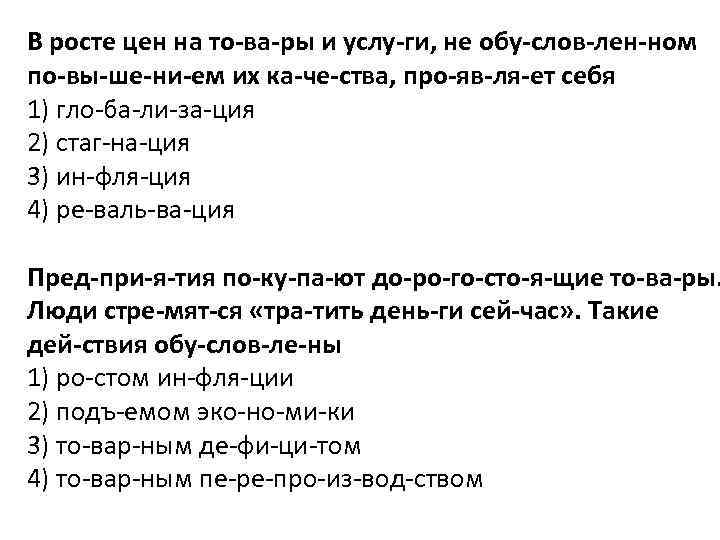 В росте цен на то-ва-ры и услу-ги, не обу-слов-лен-ном по-вы-ше-ни-ем их ка-че-ства, про-яв-ля-ет себя
1) гло-ба-ли-за-ция
2) стаг-на-ция
3) ин-фля-ция
4) ре-валь-ва-ция

Пред-при-я-тия по-ку-па-ют до-ро-го-сто-я-щие то-ва-ры. Люди стре-мят-ся «тра-тить день-ги сей-час». Такие дей-ствия обу-слов-ле-ны
1) ро-стом ин-фля-ции
2) подъ-емом эко-но-ми-ки
3) то-вар-ным де-фи-ци-том
4) то-вар-ным пе-ре-про-из-вод-ством